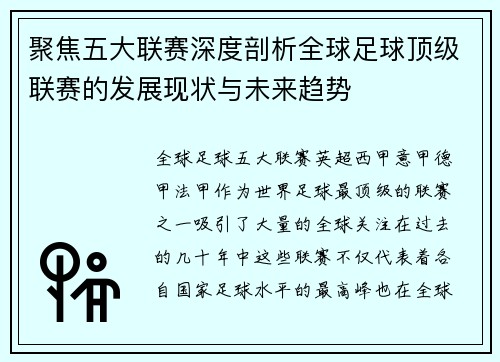 聚焦五大联赛深度剖析全球足球顶级联赛的发展现状与未来趋势

全球足球五大联赛英超西甲意甲德甲法甲作为世界足球最顶级的联赛之一吸引了大量的全球关注在过去的几十年中这些联赛不仅代表着各自国家足球水平的最高峰也在全球